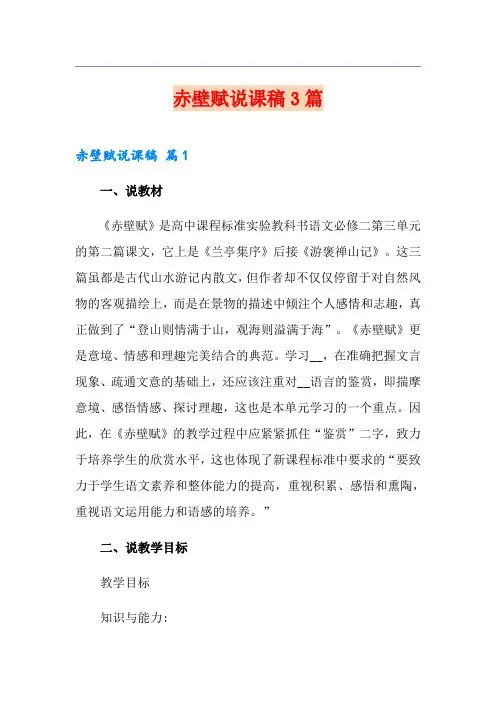 赤壁赋说课稿3篇

赤壁赋说课稿 篇1

一、说教材

《赤壁赋》是高中课程标准实验教科书语文必修二第三单元的第二篇课文，它上是《兰亭集序》后接《游褒禅山记》。这三篇虽都是古代山水游记内散文，但作者却不仅仅停留于对自然风物的客观描绘上，而是在景物的描述中倾注个人感情和志趣，真正做到了“登山则情满于山，观海则溢满于海”。《赤壁赋》更是意境、情感和理趣完美结合的典范。学习__，在准确把握文言现象、疏通文意的基础上，还应该注重对__语言的鉴赏，即揣摩意境、感悟情感、探讨理趣，这也是本单元学习的一个重点。因此，在《赤壁赋》的教学过程中应紧紧抓住“鉴赏”二字，致力于培养学生的欣赏水平，这也体现了新课程标准中要求的“要致力于学生语文素养和整体能力的提高，重视积累、感悟和熏陶，重视语文运用能力和语感的培养。”

二、说教学目标

教学目标

知识与能力：